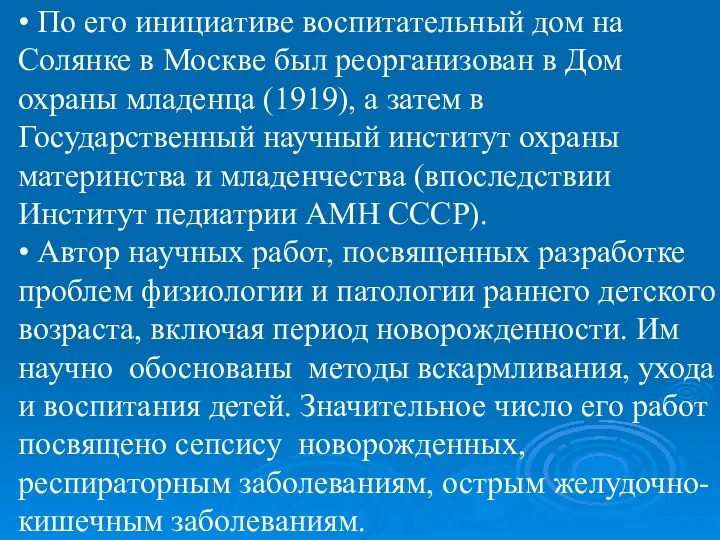 • По его инициативе воспитательный дом на Солянке в Москве был реорганизован в Дом охраны младенца (1919), а затем в Государственный научный институт охраны материнства и младенчества (впоследствии Институт педиатрии АМН СССР).
• Автор научных работ, посвященных разработке проблем физиологии и патологии раннего детского возраста, включая период новорожденности. Им научно обоснованы методы вскармливания, ухода и воспитания детей. Значительное число его работ посвящено сепсису новорожденных, респираторным заболеваниям, острым желудочно-кишечным заболеваниям.